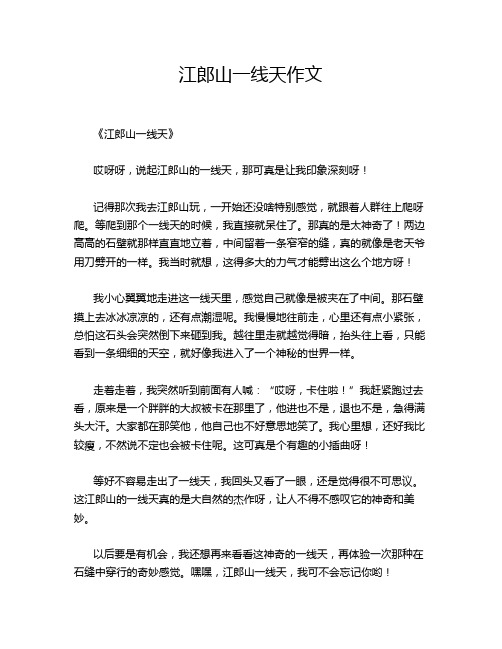 江郎山一线天作文

《江郎山一线天》

哎呀呀，说起江郎山的一线天，那可真是让我印象深刻呀！

记得那次我去江郎山玩，一开始还没啥特别感觉，就跟着人群往上爬呀爬。等爬到那个一线天的时候，我直接就呆住了。那真的是太神奇了！两边高高的石壁就那样直直地立着，中间留着一条窄窄的缝，真的就像是老天爷用刀劈开的一样。我当时就想，这得多大的力气才能劈出这么个地方呀！

我小心翼翼地走进这一线天里，感觉自己就像是被夹在了中间。那石壁摸上去冰冰凉凉的，还有点潮湿呢。我慢慢地往前走，心里还有点小紧张，总怕这石头会突然倒下来砸到我。越往里走就越觉得暗，抬头往上看，只能看到一条细细的天空，就好像我进入了一个神秘的世界一样。

走着走着，我突然听到前面有人喊：“哎呀，卡住啦！”我赶紧跑过去看，原来是一个胖胖的大叔被卡在那里了，他进也不是，退也不是，急得满头大汗。大家都在那笑他，他自己也不好意思地笑了。我心里想，还好我比较瘦，不然说不定也会被卡住呢。这可真是个有趣的小插曲呀！

等好不容易走出了一线天，我回头又看了一眼，还是觉得很不可思议。这江郎山的一线天真的是大自然的杰作呀，让人不得不感叹它的神奇和美妙。

以后要是有机会，我还想再来看看这神奇的一线天，再体验一次那种在石缝中穿行的奇妙感觉。嘿嘿，江郎山一线天，我可不会忘记你哟！